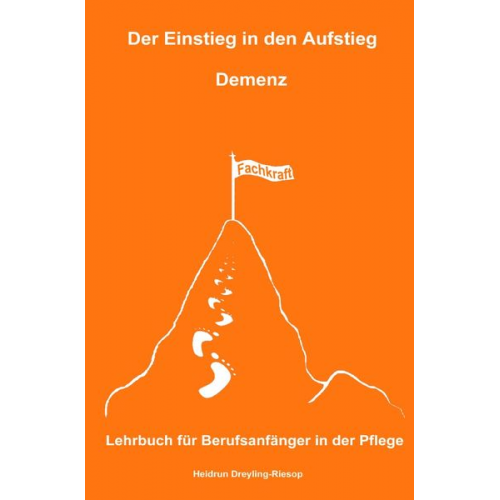 Der Einstieg in den Aufstieg

Demenz

Fachkraft

Lehrbuch für Berufsanfänger in der Pflege

Heidrun Dreyling-Riesop